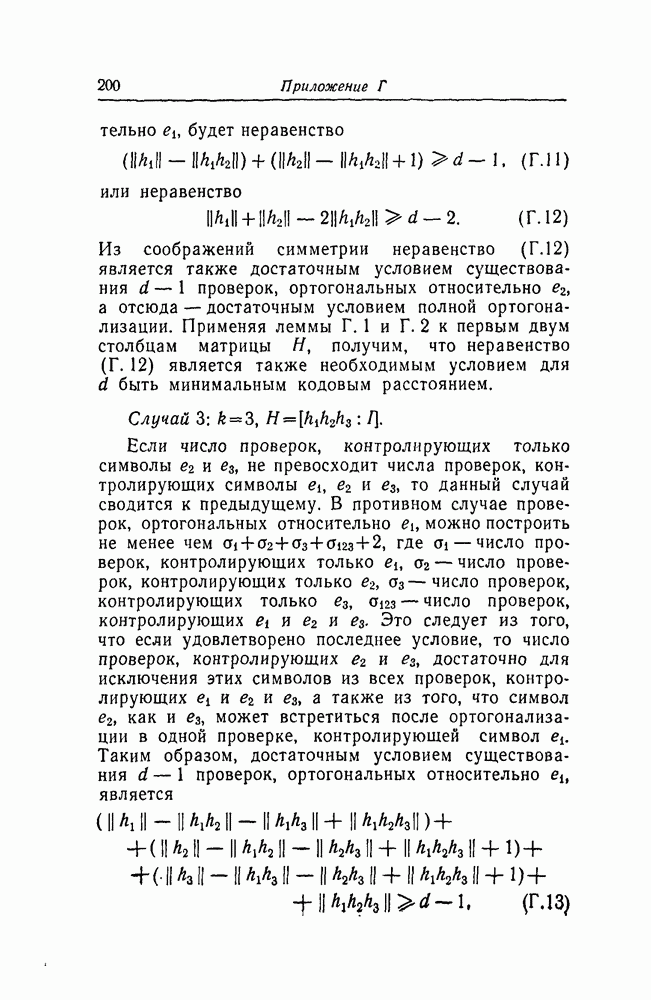 200 Приложение Г

тельно $e_1$, будет неравенство

$(\|h_1\| - \|h_1h_2\|) + (\|h_2\| - \|h_1h_2\| + 1) \geqslant d - 1$, (Г.11)

или неравенство

$\|h_1\| + \|h_2\| - 2\|h_1h_2\| \geqslant d - 2$. (Г.12)

Из соображений симметрии неравенство (Г.12) является также достаточным условием существования $d-1$ проверок, ортогональных относительно $e_2$, а отсюда — достаточным условием полной ортогонализации. Применяя леммы Г. 1 и Г. 2 к первым двум столбцам матрицы $H$, получим, что неравенство (Г. 12) является также необходимым условием для $d$ быть минимальным кодовым расстоянием.

Случай 3: $k=3$, $H=[h_1h_2h_3 : I]$.

Если число проверок, контролирующих только символы $e_2$ и $e_3$, не превосходит числа проверок, контролирующих символы $e_1$, $e_2$ и $e_3$, то данный случай сводится к предыдущему. В противном случае проверок, ортогональных относительно $e_1$, можно построить не менее чем $\sigma_1+\sigma_2+\sigma_3+\sigma_{123}+2$, где $\sigma_1$ — число проверок, контролирующих только $e_1$, $\sigma_2$ — число проверок, контролирующих только $e_2$, $\sigma_3$ — число проверок, контролирующих только $e_3$, $\sigma_{123}$ — число проверок, контролирующих $e_1$ и $e_2$ и $e_3$. Это следует из того, что если удовлетворено последнее условие, то число проверок, контролирующих $e_2$ и $e_3$, достаточно для исключения этих символов из всех проверок, контролирующих $e_1$ и $e_2$ и $e_3$, а также из того, что символ $e_2$, как и $e_3$, может встретиться после ортогонализации в одной проверке, контролирующей символ $e_1$. Таким образом, достаточным условием существования $d-1$ проверок, ортогональных относительно $e_1$, является

$(\|h_1\| - \|h_1h_2\| - \|h_1h_3\| + \|h_1h_2h_3\|) +$
$+ (\|h_2\| - \|h_1h_2\| - \|h_2h_3\| + \|h_1h_2h_3\| + 1) +$
$+ (\|h_3\| - \|h_1h_3\| - \|h_2h_3\| + \|h_1h_2h_3\| + 1) +$
$+ \|h_1h_2h_3\| \geqslant d - 1$, (Г.13)